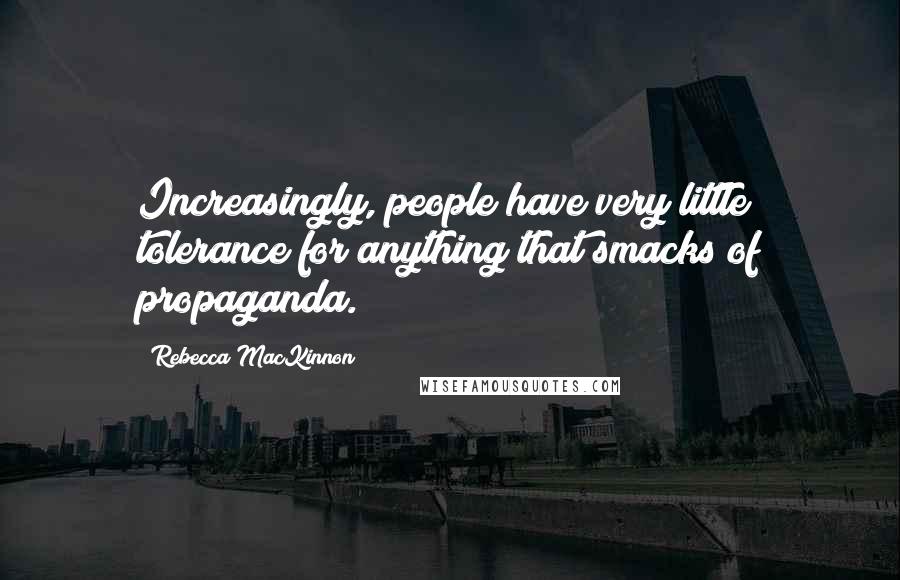 Increasingly, people have very little tolerance for anything that smacks of propaganda.

Rebecca MacKinnon

WISEFAMOUSQUOTES.COM